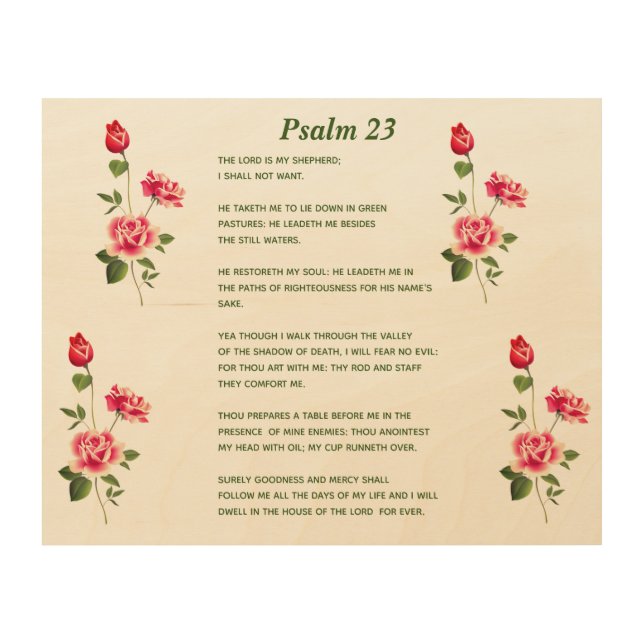 Psalm 23

THE LORD IS MY SHEPHERD; I SHALL NOT WANT.

HE TAKETH ME TO LIE DOWN IN GREEN PASTURES: HE LEADETH ME BESIDES THE STILL WATERS.

HE RESTORETH MY SOUL: HE LEADETH ME IN THE PATHS OF RIGHTEOUSNESS FOR HIS NAME'S SAKE.

YEA THOUGH I WALK THROUGH THE VALLEY OF THE SHADOW OF DEATH, I WILL FEAR NO EVIL: FOR THOU ART WITH ME: THY ROD AND STAFF THEY COMFORT ME.

THOU PREPARES A TABLE BEFORE ME IN THE PRESENCE OF MINE ENEMIES: THOU ANOINTEST MY HEAD WITH OIL; MY CUP RUNNETH OVER.

SURELY GOODNESS AND MERCY SHALL FOLLOW ME ALL THE DAYS OF MY LIFE AND I WILL DWELL IN THE HOUSE OF THE LORD FOR EVER.